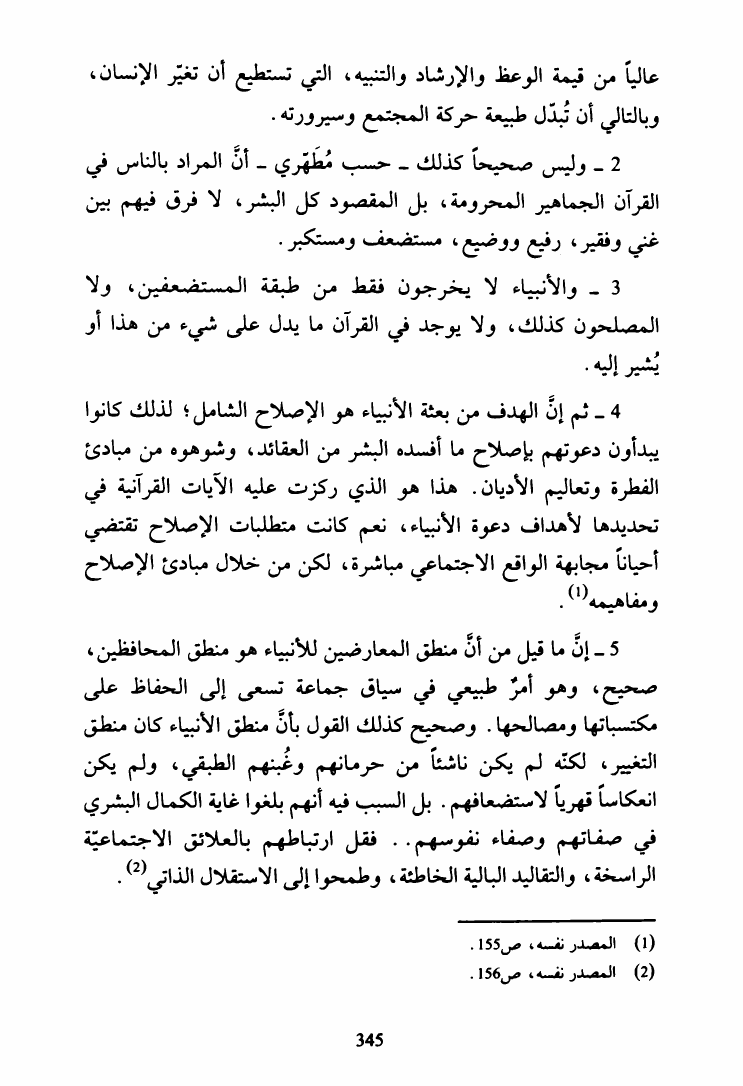 عالياً من قيمة الوعظ والإرشاد والتنبيه، التي تستطيع أن تغيّر الإنسان، وبالتالي أن تُبدّل طبيعة حركة المجتمع وسيرورته.

2 ـ وليس صحيحاً كذلك ـ حسب مُطَهّري ـ أنَّ المراد بالناس في القرآن الجماهير المحرومة، بل المقصود كل البشر، لا فرق فيهم بين غني وفقير، رفيع ووضيع، مستضعف ومستكبر.

3 ـ والأنبياء لا يخرجون فقط من طبقة المستضعفين، ولا المصلحون كذلك، ولا يوجد في القرآن ما يدل على شيء من هذا أو يُشير إليه.

4 ـ ثم إنَّ الهدف من بعثة الأنبياء هو الإصلاح الشامل؛ لذلك كانوا يبدأون دعوتهم بإصلاح ما أفسده البشر من العقائد، وشوهوه من مبادئ الفطرة وتعاليم الأديان. هذا هو الذي ركزت عليه الآيات القرآنية في تحديدها لأهداف دعوة الأنبياء، نعم كانت متطلبات الإصلاح تقتضي أحياناً مجابهة الواقع الاجتماعي مباشرة، لكن من خلال مبادئ الإصلاح ومفاهيمه$^{(1)}$.

5 ـ إنَّ ما قيل من أنَّ منطق المعارضين للأنبياء هو منطق المحافظين، صحيح، وهو أمرٌ طبيعي في سياق جماعة تسعى إلى الحفاظ على مكتسباتها ومصالحها. وصحيح كذلك القول بأنَّ منطق الأنبياء كان منطق التغيير، لكنّه لم يكن ناشئاً من حرمانهم وغُبنهم الطبقي، ولم يكن انعكاساً قهرياً لاستضعافهم. بل السبب فيه أنهم بلغوا غاية الكمال البشري في صفاتهم وصفاء نفوسهم.. فقل ارتباطهم بالعلائق الاجتماعيّة الراسخة، والتقاليد البالية الخاطئة، وطمحوا إلى الاستقلال الذاتي$^{(2)}$.

(1) المصدر نفسه، ص155.
(2) المصدر نفسه، ص156.

345